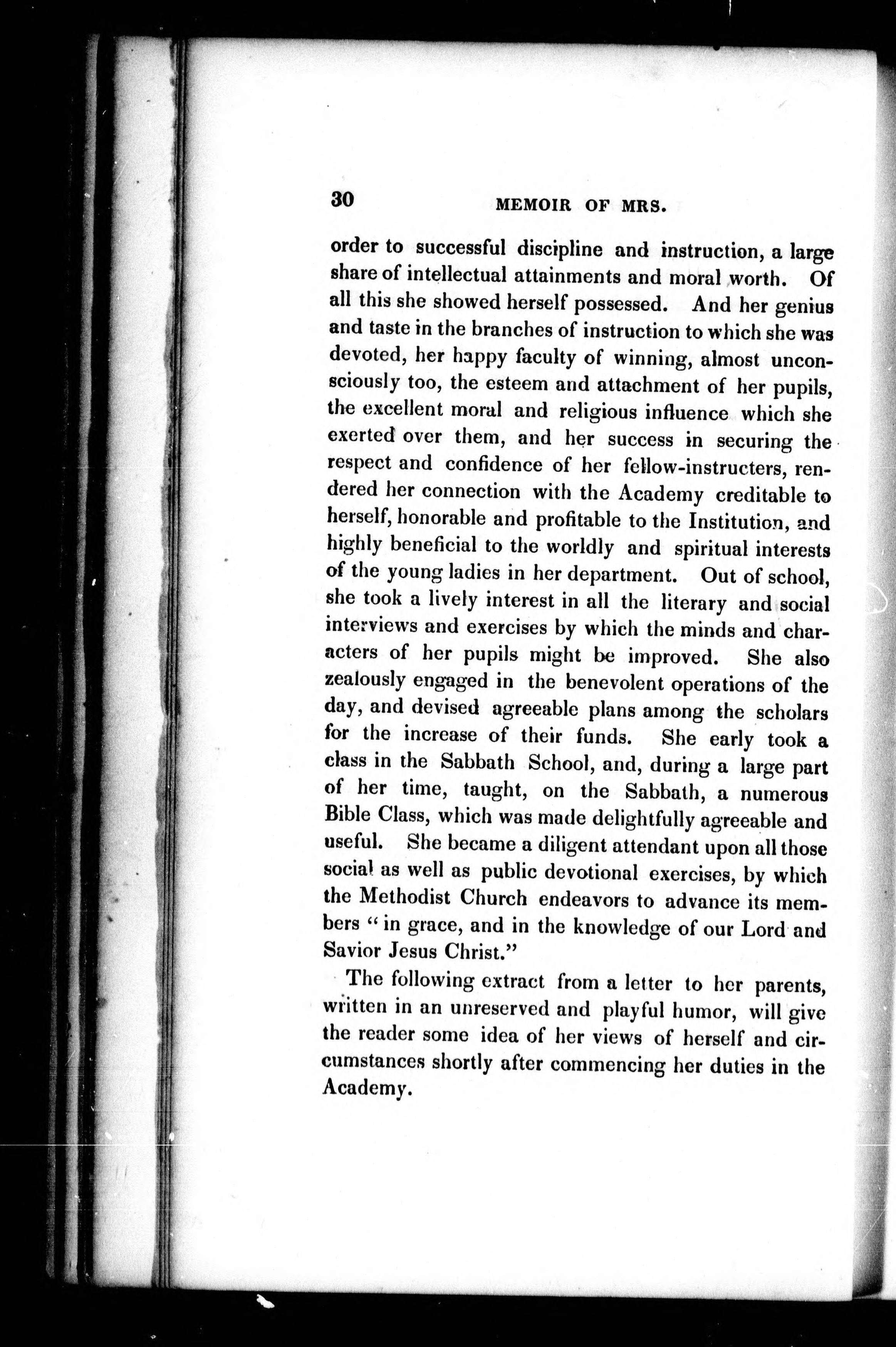 30 MEMOIR OF MRS.

order to successful discipline and instruction, a large share of intellectual attainments and moral worth. Of all this she showed herself possessed. And her genius and taste in the branches of instruction to which she was devoted, her happy faculty of winning, almost unconsciously too, the esteem and attachment of her pupils, the excellent moral and religious influence which she exerted over them, and her success in securing the respect and confidence of her fellow-instructers, rendered her connection with the Academy creditable to herself, honorable and profitable to the Institution, and highly beneficial to the worldly and spiritual interests of the young ladies in her department. Out of school, she took a lively interest in all the literary and social interviews and exercises by which the minds and characters of her pupils might be improved. She also zealously engaged in the benevolent operations of the day, and devised agreeable plans among the scholars for the increase of their funds. She early took a class in the Sabbath School, and, during a large part of her time, taught, on the Sabbath, a numerous Bible Class, which was made delightfully agreeable and useful. She became a diligent attendant upon all those social as well as public devotional exercises, by which the Methodist Church endeavors to advance its members "in grace, and in the knowledge of our Lord and Savior Jesus Christ."

The following extract from a letter to her parents, written in an unreserved and playful humor, will give the reader some idea of her views of herself and circumstances shortly after commencing her duties in the Academy.